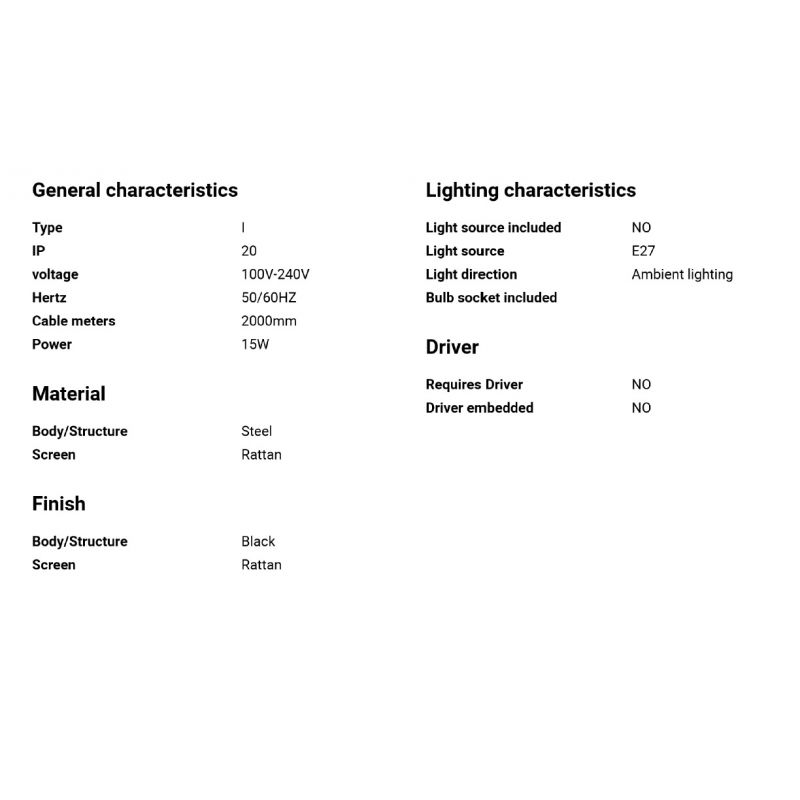 General characteristics

Type I
IP 20
voltage 100V-240V
Hertz 50/60HZ
Cable meters 2000mm
Power 15W

Material

Body/Structure Steel
Screen Rattan

Finish

Body/Structure Black
Screen Rattan

Lighting characteristics

Light source included NO
Light source E27
Light direction Ambient lighting
Bulb socket included

Driver

Requires Driver NO
Driver embedded NO